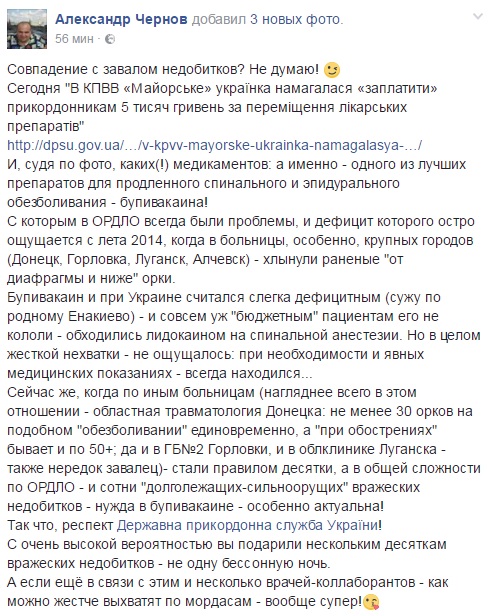 Александр Чернов добавил 3 новых фото.
56 мин ·

Совпадение с завалом недобитков? Не думаю!
Сегодня "В КПВВ «Майорське» українка намагалася «заплатити» прикордонникам 5 тисяч гривень за переміщення лікарських препаратів"
http://dpsu.gov.ua/…/v-kpvv-mayorske-ukrainka-namagalasya-…/
И, судя по фото, каких(!) медикаментов: а именно - одного из лучших препаратов для продленного спинального и эпидурального обезболивания - бупивакаина!
С которым в ОРДЛО всегда были проблемы, и дефицит которого остро ощущается с лета 2014, когда в больницы, особенно, крупных городов (Донецк, Горловка, Луганск, Алчевск) - хлынули раненые "от диафрагмы и ниже" орки.
Бупивакаин и при Украине считался слегка дефицитным (сужу по родному Енакиево) - и совсем уж "бюджетным" пациентам его не кололи - обходились лидокаином на спинальной анестезии. Но в целом жесткой нехватки - не ощущалось: при необходимости и явных медицинских показаниях - всегда находился...
Сейчас же, когда по иным больницам (нагляднее всего в этом отношении - областная травматология Донецка: не менее 30 орков на подобном "обезболивании" единовременно, а "при обострениях" бывает и по 50+; да и в ГБ№2 Горловки, и в облклинике Луганска - также нередок завалец)- стали правилом десятки, а в общей сложности по ОРДЛО - и сотни "долголежащих-сильноорущих" вражеских недобитков - нужда в бупивакаине - особенно актуальна!
Так что, респект Державна прикордонна служба України!
С очень высокой вероятностью вы подарили нескольким десяткам вражеских недобитков - не одну бессонную ночь.
А если ещё в связи с этим и несколько врачей-коллаборантов - как можно жестче выхватят по мордасам - вообще супер!